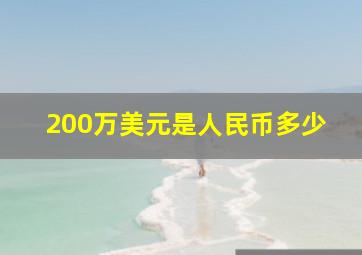 200万美元是人民币多少